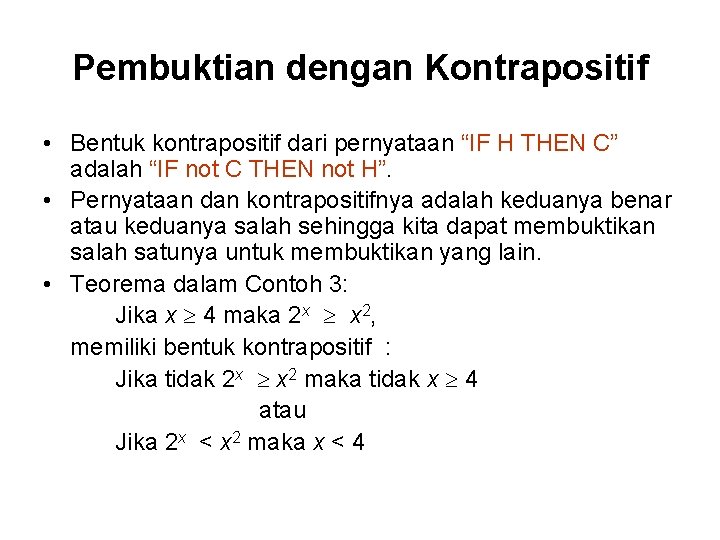 Pembuktian dengan Kontrapositif

• Bentuk kontrapositif dari pernyataan "IF H THEN C" adalah "IF not C THEN not H".

• Pernyataan dan kontrapositifnya adalah keduanya benar atau keduanya salah sehingga kita dapat membuktikan salah satunya untuk membuktikan yang lain.

• Teorema dalam Contoh 3:

Jika $x \geq 4$ maka $2^x \geq x^2$,

memiliki bentuk kontrapositif :

Jika tidak $2^x \geq x^2$ maka tidak $x \geq 4$

atau

Jika $2^x < x^2$ maka $x < 4$